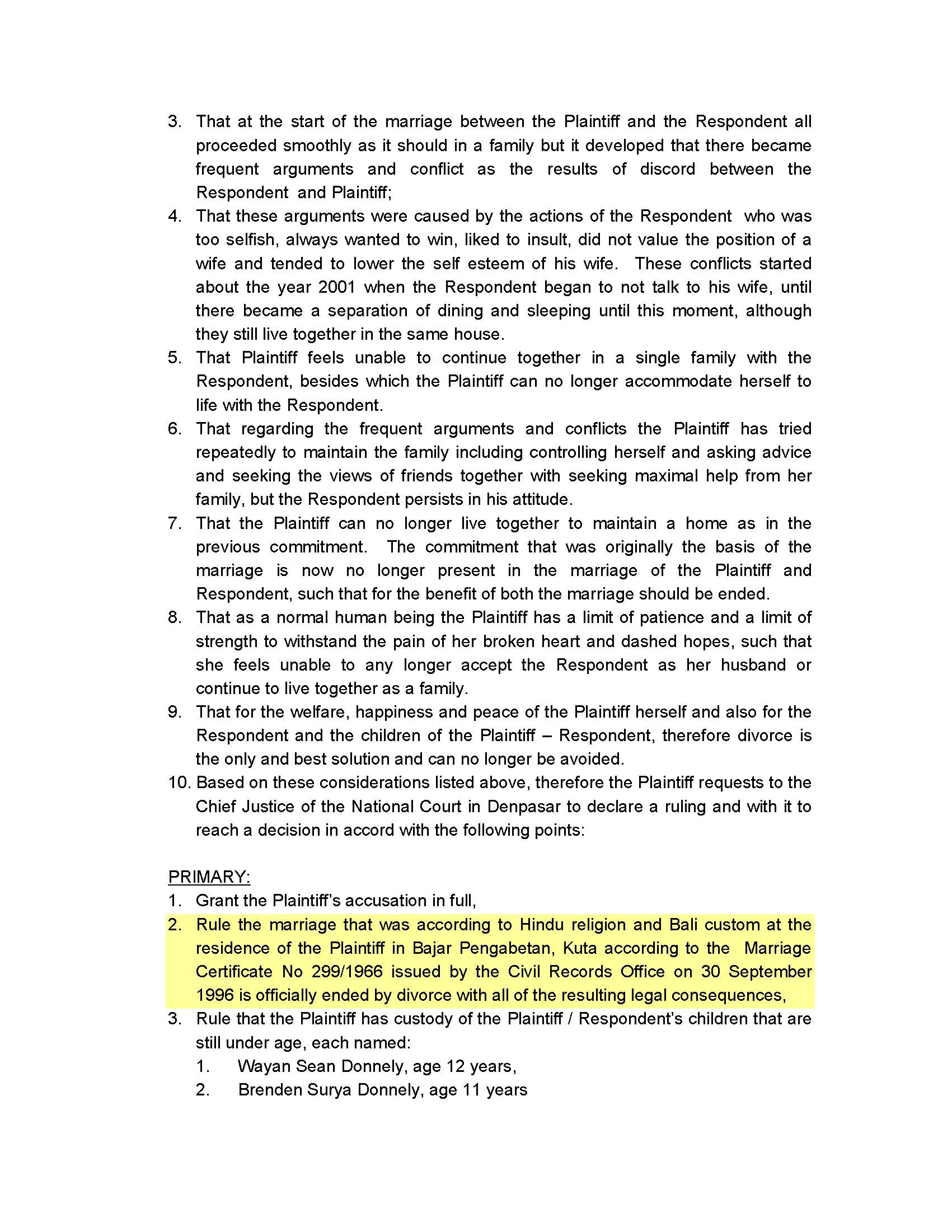 3. That at the start of the marriage between the Plaintiff and the Respondent all proceeded smoothly as it should in a family but it developed that there became frequent arguments and conflict as the results of discord between the Respondent and Plaintiff;
4. That these arguments were caused by the actions of the Respondent who was too selfish, always wanted to win, liked to insult, did not value the position of a wife and tended to lower the self esteem of his wife. These conflicts started about the year 2001 when the Respondent began to not talk to his wife, until there became a separation of dining and sleeping until this moment, although they still live together in the same house.
5. That Plaintiff feels unable to continue together in a single family with the Respondent, besides which the Plaintiff can no longer accommodate herself to life with the Respondent.
6. That regarding the frequent arguments and conflicts the Plaintiff has tried repeatedly to maintain the family including controlling herself and asking advice and seeking the views of friends together with seeking maximal help from her family, but the Respondent persists in his attitude.
7. That the Plaintiff can no longer live together to maintain a home as in the previous commitment. The commitment that was originally the basis of the marriage is now no longer present in the marriage of the Plaintiff and Respondent, such that for the benefit of both the marriage should be ended.
8. That as a normal human being the Plaintiff has a limit of patience and a limit of strength to withstand the pain of her broken heart and dashed hopes, such that she feels unable to any longer accept the Respondent as her husband or continue to live together as a family.
9. That for the welfare, happiness and peace of the Plaintiff herself and also for the Respondent and the children of the Plaintiff – Respondent, therefore divorce is the only and best solution and can no longer be avoided.
10. Based on these considerations listed above, therefore the Plaintiff requests to the Chief Justice of the National Court in Denpasar to declare a ruling and with it to reach a decision in accord with the following points:

PRIMARY:
1. Grant the Plaintiff's accusation in full,
2. Rule the marriage that was according to Hindu religion and Bali custom at the residence of the Plaintiff in Bajar Pengabetan, Kuta according to the Marriage Certificate No 299/1966 issued by the Civil Records Office on 30 September 1996 is officially ended by divorce with all of the resulting legal consequences,
3. Rule that the Plaintiff has custody of the Plaintiff / Respondent's children that are still under age, each named:
1. Wayan Sean Donnely, age 12 years,
2. Brenden Surya Donnely, age 11 years